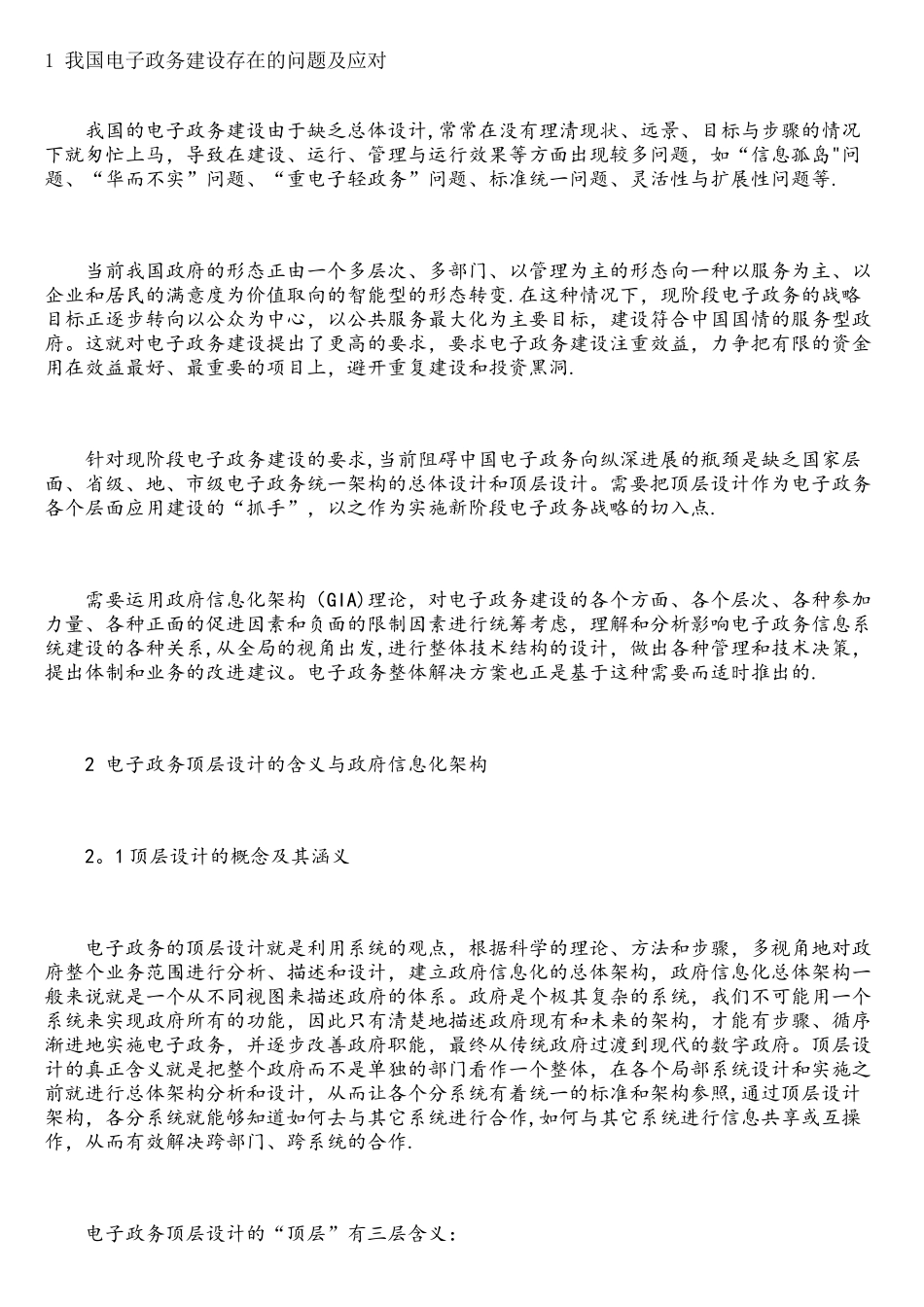 1 我国电子政务建设存在的问题及应对

我国的电子政务建设由于缺乏总体设计,常常在没有理清现状、远景、目标与步骤的情况下就匆忙上马，导致在建设、运行、管理与运行效果等方面出现较多问题，如“信息孤岛"问题、“华而不实”问题、“重电子轻政务”问题、标准统一问题、灵活性与扩展性问题等.

当前我国政府的形态正由一个多层次、多部门、以管理为主的形态向一种以服务为主、以企业和居民的满意度为价值取向的智能型的形态转变.在这种情况下，现阶段电子政务的战略目标正逐步转向以公众为中心，以公共服务最大化为主要目标，建设符合中国国情的服务型政府。这就对电子政务建设提出了更高的要求，要求电子政务建设注重效益，力争把有限的资金用在效益最好、最重要的项目上，避开重复建设和投资黑洞.

针对现阶段电子政务建设的要求,当前阻碍中国电子政务向纵深进展的瓶颈是缺乏国家层面、省级、地、市级电子政务统一架构的总体设计和顶层设计。需要把顶层设计作为电子政务各个层面应用建设的“抓手”，以之作为实施新阶段电子政务战略的切入点.

需要运用政府信息化架构（GIA)理论，对电子政务建设的各个方面、各个层次、各种参加力量、各种正面的促进因素和负面的限制因素进行统筹考虑，理解和分析影响电子政务信息系统建设的各种关系,从全局的视角出发,进行整体技术结构的设计，做出各种管理和技术决策，提出体制和业务的改进建议。电子政务整体解决方案也正是基于这种需要而适时推出的.

2 电子政务顶层设计的含义与政府信息化架构

2。1顶层设计的概念及其涵义

电子政务的顶层设计就是利用系统的观点，根据科学的理论、方法和步骤，多视角地对政府整个业务范围进行分析、描述和设计，建立政府信息化的总体架构，政府信息化总体架构一般来说就是一个从不同视图来描述政府的体系。政府是个极其复杂的系统，我们不可能用一个系统来实现政府所有的功能，因此只有清楚地描述政府现有和未来的架构，才能有步骤、循序渐进地实施电子政务，并逐步改善政府职能，最终从传统政府过渡到现代的数字政府。顶层设计的真正含义就是把整个政府而不是单独的部门看作一个整体，在各个局部系统设计和实施之前就进行总体架构分析和设计，从而让各个分系统有着统一的标准和架构参照,通过顶层设计架构，各分系统就能够知道如何去与其它系统进行合作,如何与其它系统进行信息共享或互操作，从而有效解决跨部门、跨系统的合作.

电子政务顶层设计的“顶层”有三层含义：